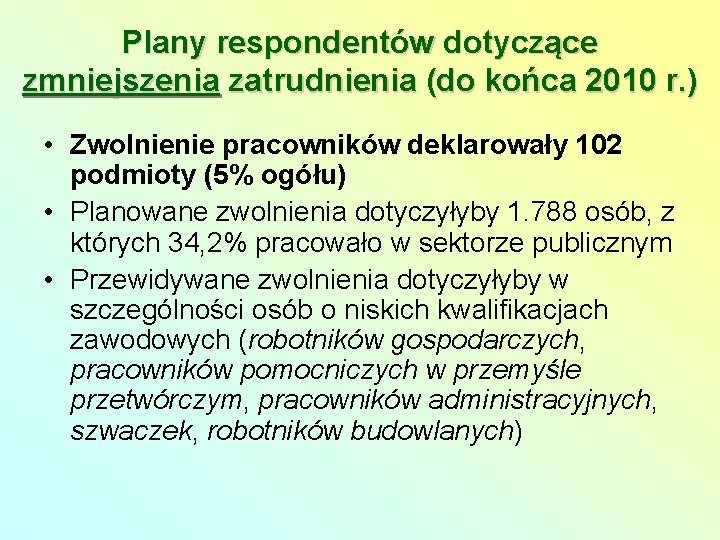 Plany respondentów dotyczące zmniejszenia zatrudnienia (do końca 2010 r.)

• Zwolnienie pracowników deklarowały 102 podmioty (5% ogółu)
• Planowane zwolnienia dotyczyłyby 1.788 osób, z których 34,2% pracowało w sektorze publicznym
• Przewidywane zwolnienia dotyczyłyby w szczególności osób o niskich kwalifikacjach zawodowych (robotników gospodarczych, pracowników pomocniczych w przemyśle przetwórczym, pracowników administracyjnych, szwaczek, robotników budowlanych)